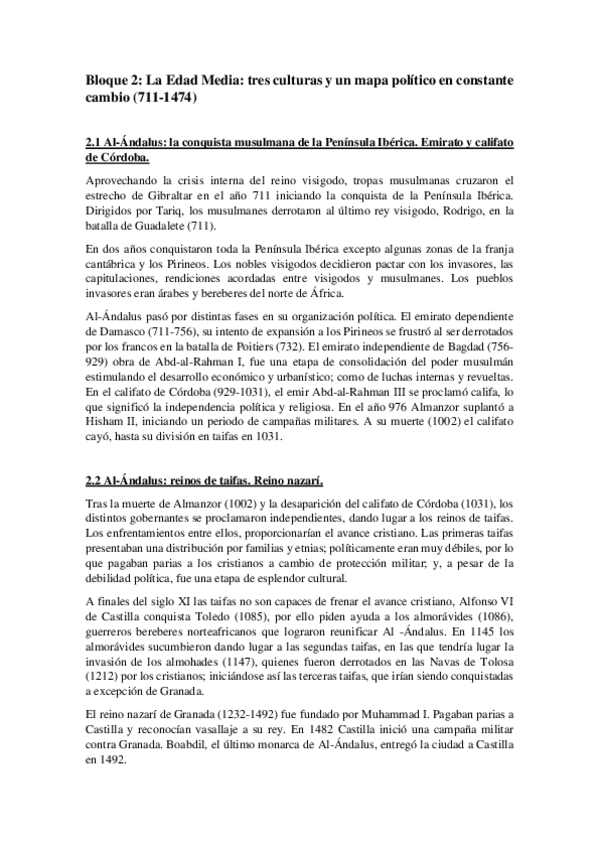 Bloque 2: La Edad Media: tres culturas y un mapa político en constante cambio (711-1474)

2.1 Al-Ándalus: la conquista musulmana de la Península Ibérica. Emirato y califato de Córdoba.

Aprovechando la crisis interna del reino visigodo, tropas musulmanas cruzaron el estrecho de Gibraltar en el año 711 iniciando la conquista de la Península Ibérica. Dirigidos por Tariq, los musulmanes derrotaron al último rey visigodo, Rodrigo, en la batalla de Guadalete (711).

En dos años conquistaron toda la Península Ibérica excepto algunas zonas de la franja cantábrica y los Pirineos. Los nobles visigodos decidieron pactar con los invasores, las capitulaciones, rendiciones acordadas entre visigodos y musulmanes. Los pueblos invasores eran árabes y bereberes del norte de África.

Al-Ándalus pasó por distintas fases en su organización política. El emirato dependiente de Damasco (711-756), su intento de expansión a los Pirineos se frustró al ser derrotados por los francos en la batalla de Poitiers (732). El emirato independiente de Bagdad (756-929) obra de Abd-al-Rahman I, fue una etapa de consolidación del poder musulmán estimulando el desarrollo económico y urbanístico; como de luchas internas y revueltas. En el califato de Córdoba (929-1031), el emir Abd-al-Rahman III se proclamó califa, lo que significó la independencia política y religiosa. En el año 976 Almanzor suplantó a Hisham II, iniciando un periodo de campañas militares. A su muerte (1002) el califato cayó, hasta su división en taifas en 1031.

2.2 Al-Ándalus: reinos de taifas. Reino nazarí.

Tras la muerte de Almanzor (1002) y la desaparición del califato de Córdoba (1031), los distintos gobernantes se proclamaron independientes, dando lugar a los reinos de taifas. Los enfrentamientos entre ellos, proporcionarían el avance cristiano. Las primeras taifas presentaban una distribución por familias y etnias; políticamente eran muy débiles, por lo que pagaban parias a los cristianos a cambio de protección militar; y, a pesar de la debilidad política, fue una etapa de esplendor cultural.

A finales del siglo XI las taifas no son capaces de frenar el avance cristiano, Alfonso VI de Castilla conquista Toledo (1085), por ello piden ayuda a los almorávides (1086), guerreros bereberes norteafricanos que lograron reunificar Al -Ándalus. En 1145 los almorávides sucumbieron dando lugar a las segundas taifas, en las que tendría lugar la invasión de los almohades (1147), quienes fueron derrotados en las Navas de Tolosa (1212) por los cristianos; iniciándose así las terceras taifas, que irían siendo conquistadas a excepción de Granada.

El reino nazarí de Granada (1232-1492) fue fundado por Muhammad I. Pagaban parias a Castilla y reconocían vasallaje a su rey. En 1482 Castilla inició una campaña militar contra Granada. Boabdil, el último monarca de Al-Ándalus, entregó la ciudad a Castilla en 1492.